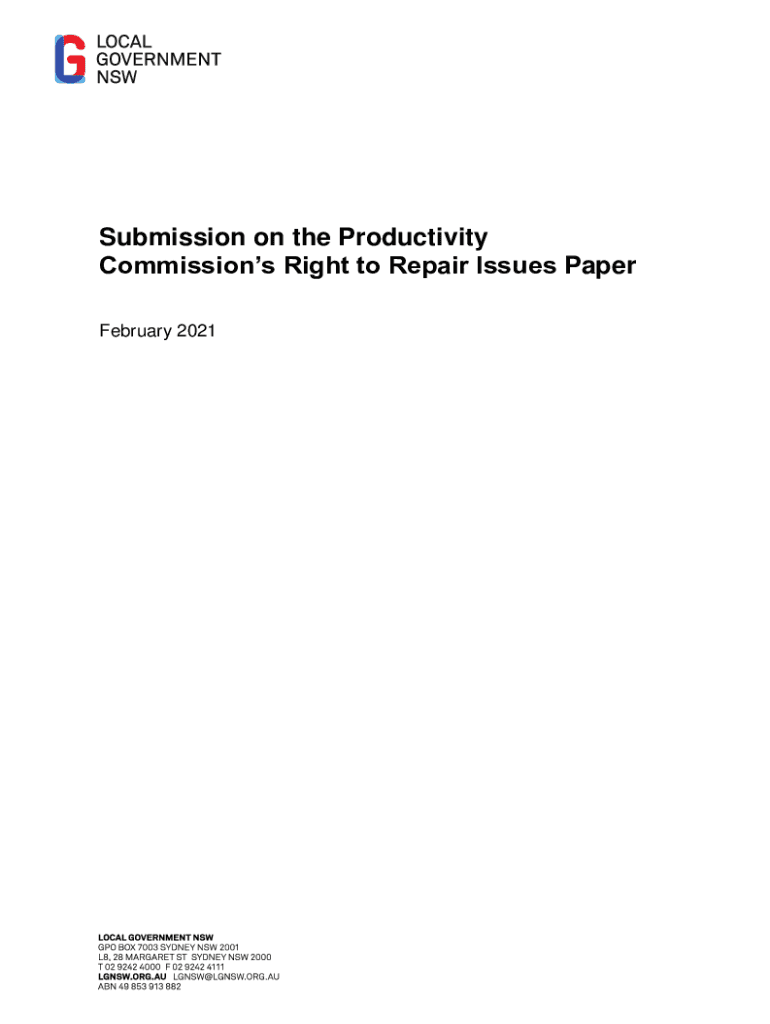 LOCAL
GOVERNMENT
NSW

Submission on the Productivity Commission's Right to Repair Issues Paper

February 2021

LOCAL GOVERNMENT NSW
GPO BOX 7003 SYDNEY NSW 2001
L8, 28 MARGARET ST SYDNEY NSW 2000
T 02 9242 4000 F 02 9242 4111
LGNSW.ORG.AU LGNSW@LGNSW.ORG.AU
ABN 49 853 913 882